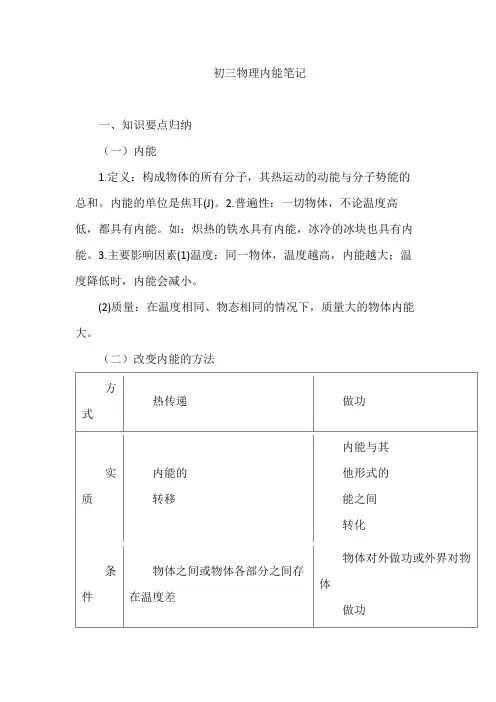 初三物理内能笔记

一、知识要点归纳

（一）内能

1.定义：构成物体的所有分子，其热运动的动能与分子势能的总和。内能的单位是焦耳(J)。2.普遍性：一切物体，不论温度高低，都具有内能。如：炽热的铁水具有内能，冰冷的冰块也具有内能。3.主要影响因素(1)温度：同一物体，温度越高，内能越大；温度降低时，内能会减小。

(2)质量：在温度相同、物态相同的情况下，质量大的物体内能大。

（二）改变内能的方法

| 方式 | 热传递 | 做功 |
|---|---|---|
| 实质 | 内能的转移 | 内能与其他形式的能之间转化 |
| 条件 | 物体之间或物体各部分之间存在温度差 | 物体对外做功或外界对物体做功 |